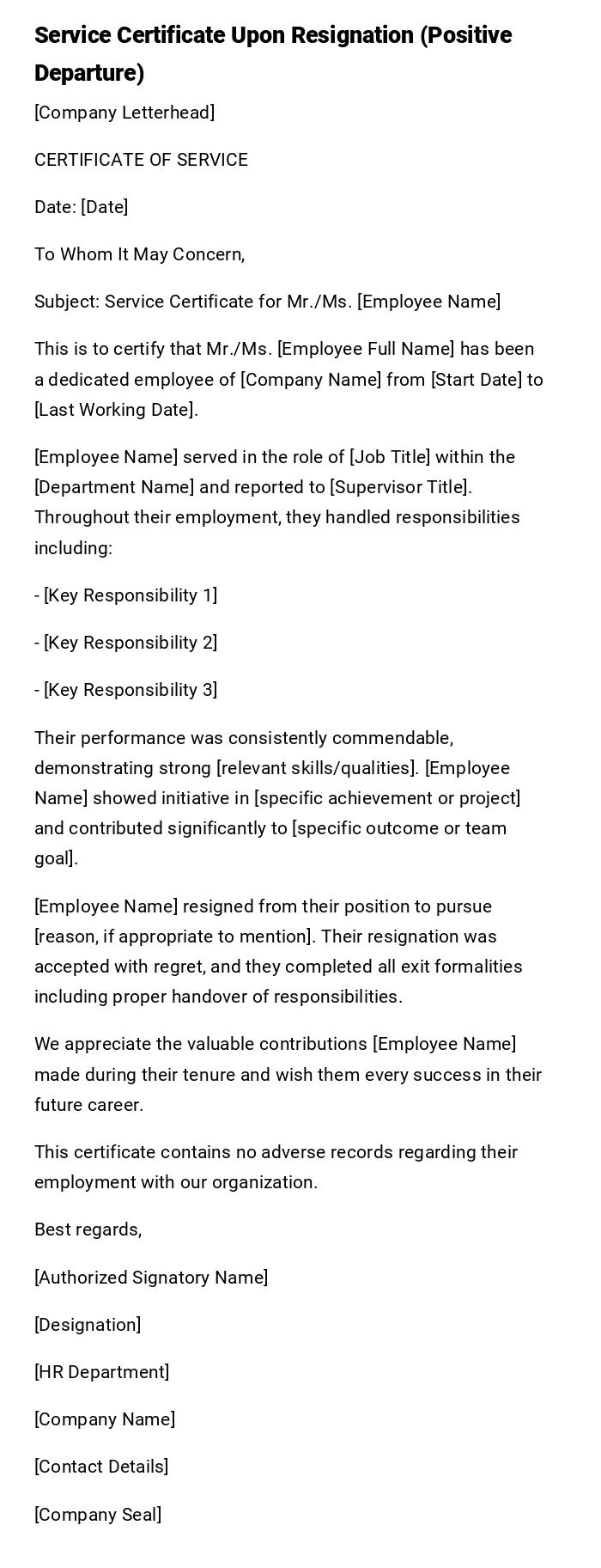 Service Certificate Upon Resignation (Positive Departure)

[Company Letterhead]

CERTIFICATE OF SERVICE

Date: [Date]

To Whom It May Concern,

Subject: Service Certificate for Mr./Ms. [Employee Name]

This is to certify that Mr./Ms. [Employee Full Name] has been a dedicated employee of [Company Name] from [Start Date] to [Last Working Date].

[Employee Name] served in the role of [Job Title] within the [Department Name] and reported to [Supervisor Title]. Throughout their employment, they handled responsibilities including:

- [Key Responsibility 1]

- [Key Responsibility 2]

- [Key Responsibility 3]

Their performance was consistently commendable, demonstrating strong [relevant skills/qualities]. [Employee Name] showed initiative in [specific achievement or project] and contributed significantly to [specific outcome or team goal].

[Employee Name] resigned from their position to pursue [reason, if appropriate to mention]. Their resignation was accepted with regret, and they completed all exit formalities including proper handover of responsibilities.

We appreciate the valuable contributions [Employee Name] made during their tenure and wish them every success in their future career.

This certificate contains no adverse records regarding their employment with our organization.

Best regards,

[Authorized Signatory Name]

[Designation]

[HR Department]

[Company Name]

[Contact Details]

[Company Seal]